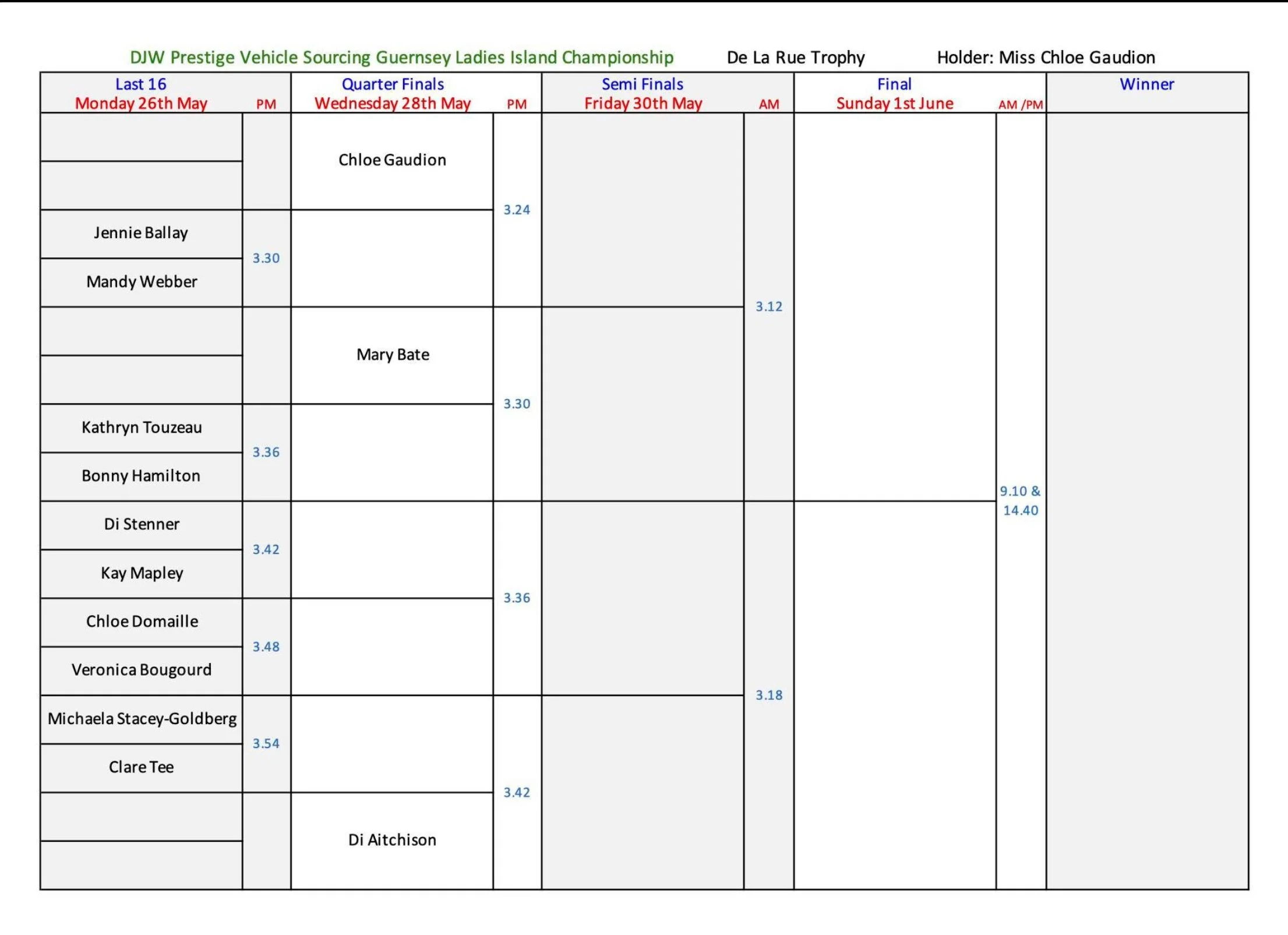 DJW Prestige Vehicle Sourcing Guernsey Ladies Island Championship De La Rue Trophy Holder: Miss Chloe Gaudion

| Last 16 Monday 26th May | PM | Quarter Finals Wednesday 28th May | PM | Semi Finals Friday 30th May | AM | Final Sunday 1st June | AM /PM | Winner |
|---|---|---|---|---|---|---|---|---|
| | | Chloe Gaudion | 3.24 | | 3.12 | | 9.10 & 14.40 | |
| | | | | | | | | |
| Jennie Ballay | 3.30 | | | | | | | |
| Mandy Webber | | | | | | | | |
| | | Mary Bate | 3.30 | | | | | |
| | | | | | | | | |
| Kathryn Touzeau | 3.36 | | | | | | | |
| Bonny Hamilton | | | | | | | | |
| Di Stenner | 3.42 | | 3.36 | | 3.18 | | | |
| Kay Mapley | | | | | | | | |
| Chloe Domaille | 3.48 | | | | | | | |
| Veronica Bougourd | | | | | | | | |
| Michaela Stacey-Goldberg | 3.54 | | 3.42 | | | | | |
| Clare Tee | | | | | | | | |
| | | Di Aitchison | | | | | | |
| | | | | | | | | |